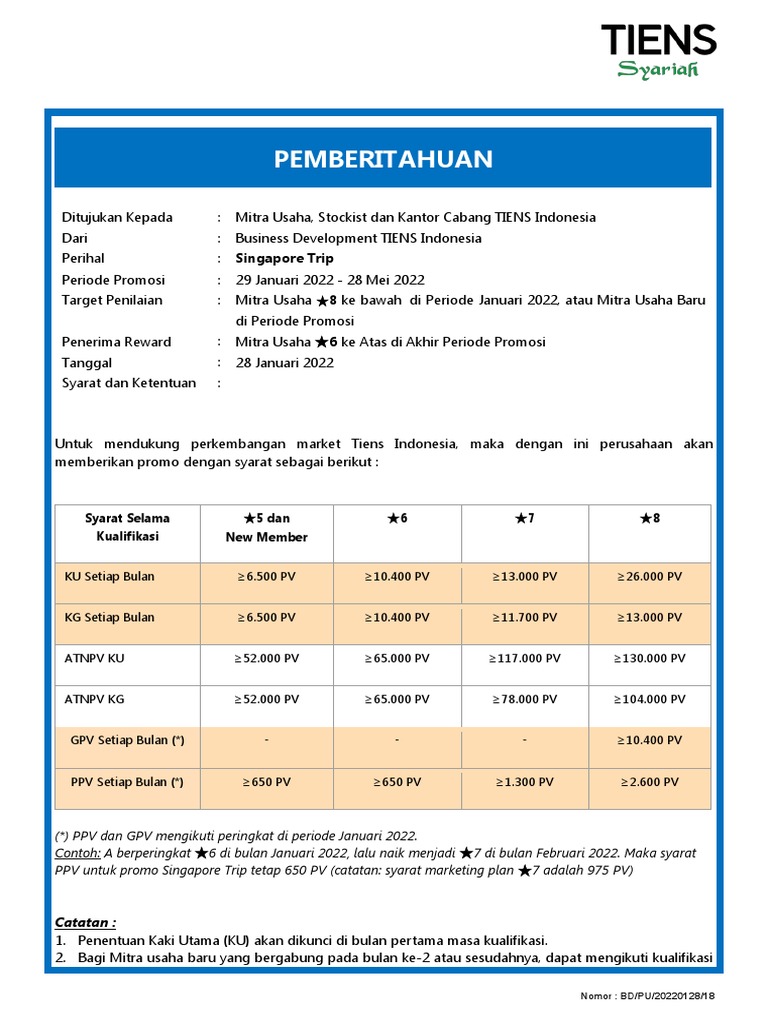 TIENS
Syariah

PEMBERITAHUAN

Ditujukan Kepada : Mitra Usaha, Stockist dan Kantor Cabang TIENS Indonesia
Dari : Business Development TIENS Indonesia
Perihal : Singapore Trip
Periode Promosi : 29 Januari 2022 - 28 Mei 2022
Target Penilaian : Mitra Usaha ★8 ke bawah di Periode Januari 2022, atau Mitra Usaha Baru di Periode Promosi
Penerima Reward : Mitra Usaha ★6 ke Atas di Akhir Periode Promosi
Tanggal : 28 Januari 2022
Syarat dan Ketentuan :

Untuk mendukung perkembangan market Tiens Indonesia, maka dengan ini perusahaan akan memberikan promo dengan syarat sebagai berikut :

| Syarat Selama Kualifikasi | ★5 dan New Member | ★6 | ★7 | ★8 |
|---|---|---|---|---|
| KU Setiap Bulan | ≥6.500 PV | ≥10.400 PV | ≥13.000 PV | ≥26.000 PV |
| KG Setiap Bulan | ≥6.500 PV | ≥10.400 PV | ≥11.700 PV | ≥13.000 PV |
| ATNPV KU | ≥52.000 PV | ≥65.000 PV | ≥117.000 PV | ≥130.000 PV |
| ATNPV KG | ≥52.000 PV | ≥65.000 PV | ≥78.000 PV | ≥104.000 PV |
| GPV Setiap Bulan (*) | - | - | - | ≥10.400 PV |
| PPV Setiap Bulan (*) | ≥650 PV | ≥650 PV | ≥1.300 PV | ≥2.600 PV |

(*) PPV dan GPV mengikuti peringkat di periode Januari 2022.
Contoh: A berperingkat ★6 di bulan Januari 2022, lalu naik menjadi ★7 di bulan Februari 2022. Maka syarat PPV untuk promo Singapore Trip tetap 650 PV (catatan: syarat marketing plan ★7 adalah 975 PV)

Catatan :
1. Penentuan Kaki Utama (KU) akan dikunci di bulan pertama masa kualifikasi.
2. Bagi Mitra usaha baru yang bergabung pada bulan ke-2 atau sesudahnya, dapat mengikuti kualifikasi

Nomor : BD/PU/20220128/18